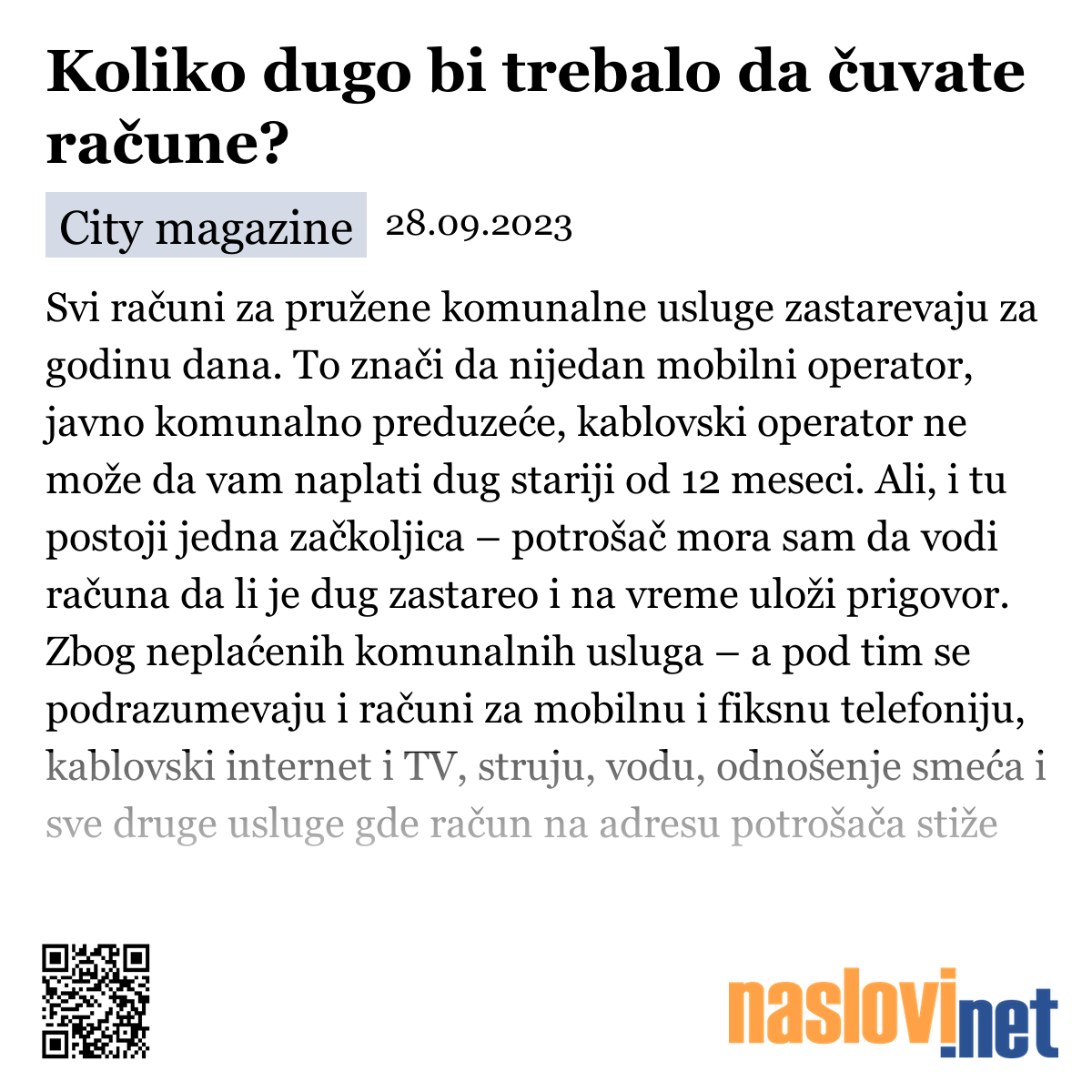 Koliko dugo bi trebalo da čuvate račune?

City magazine 28.09.2023

Svi računi za pružene komunalne usluge zastarevaju za godinu dana. To znači da nijedan mobilni operator, javno komunalno preduzeće, kablovski operator ne može da vam naplati dug stariji od 12 meseci. Ali, i tu postoji jedna začkoljica – potrošač mora sam da vodi računa da li je dug zastareo i na vreme uloži prigovor. Zbog neplaćenih komunalnih usluga – a pod tim se podrazumevaju i računi za mobilnu i fiksnu telefoniju, kablovski internet i TV, struju, vodu, odnošenje smeća i sve druge usluge gde račun na adresu potrošača stiže

naslovi.net